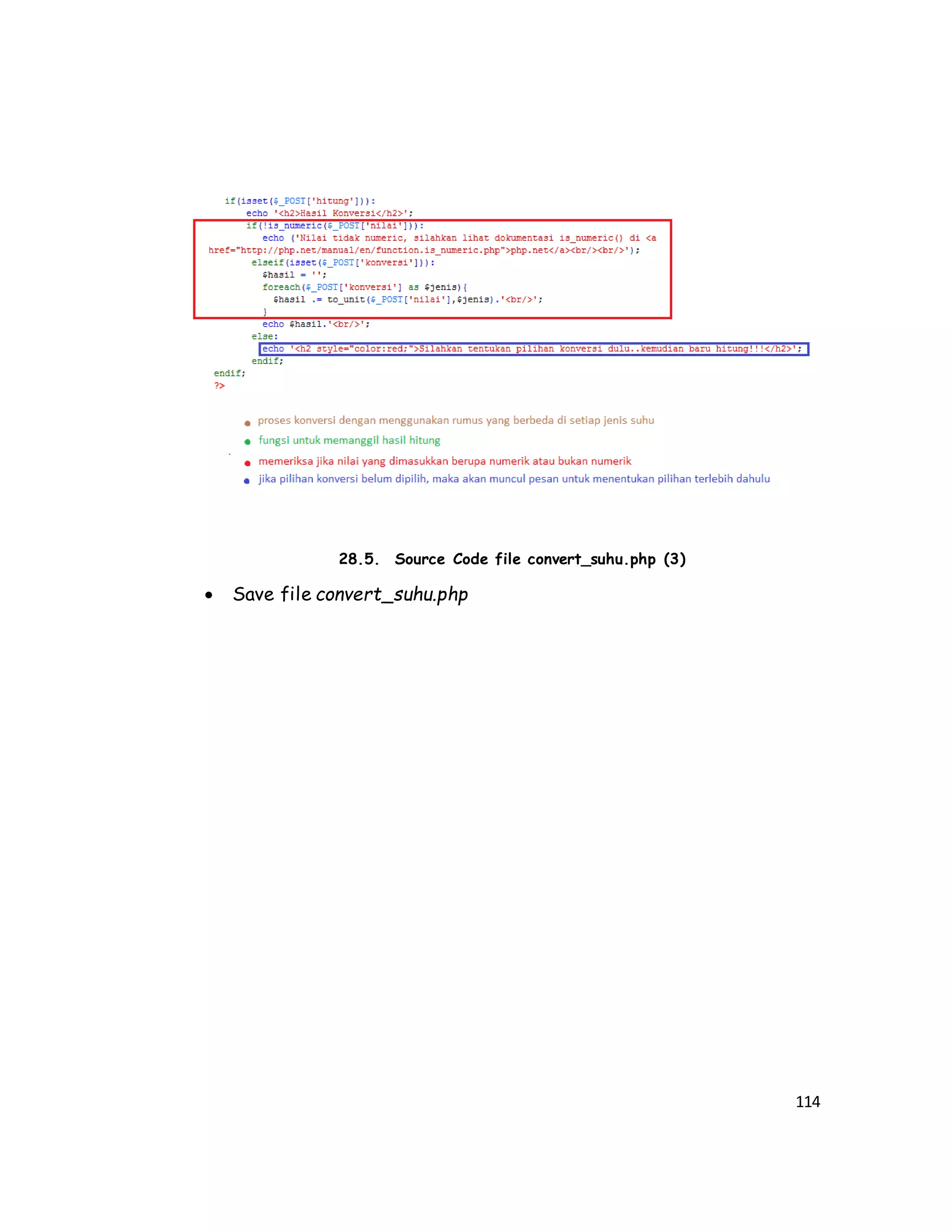 if(isset($_POST['hitung'])):
    echo '<h2>Hasil Konversi</h2>';
    if(!is_numeric($_POST['nilai'])):
      echo ('Nilai tidak numeric, silahkan lihat dokumentasi is_numeric() di <a
href="http://php.net/manual/en/function.is_numeric.php">php.net</a><br/><br/>');
     elseif(isset($_POST['konversi'])):
      $hasil = '';
      foreach($_POST['konversi'] as $jenis){
        $hasil .= to_unit($_POST['nilai'],$jenis).'<br/>';
      }
      echo $hasil.'<br/>';
     else:
      echo '<h2 style="color:red;">Silahkan tentukan pilihan konversi dulu..kemudian baru hitung!!!</h2>';
     endif;
endif;
?>

• proses konversi dengan menggunakan rumus yang berbeda di setiap jenis suhu
• fungsi untuk memanggil hasil hitung
• memeriksa jika nilai yang dimasukkan berupa numerik atau bukan numerik
• jika pilihan konversi belum dipilih, maka akan muncul pesan untuk menentukan pilihan terlebih dahulu

28.5. Source Code file convert_suhu.php (3)

• Save file convert_suhu.php

114